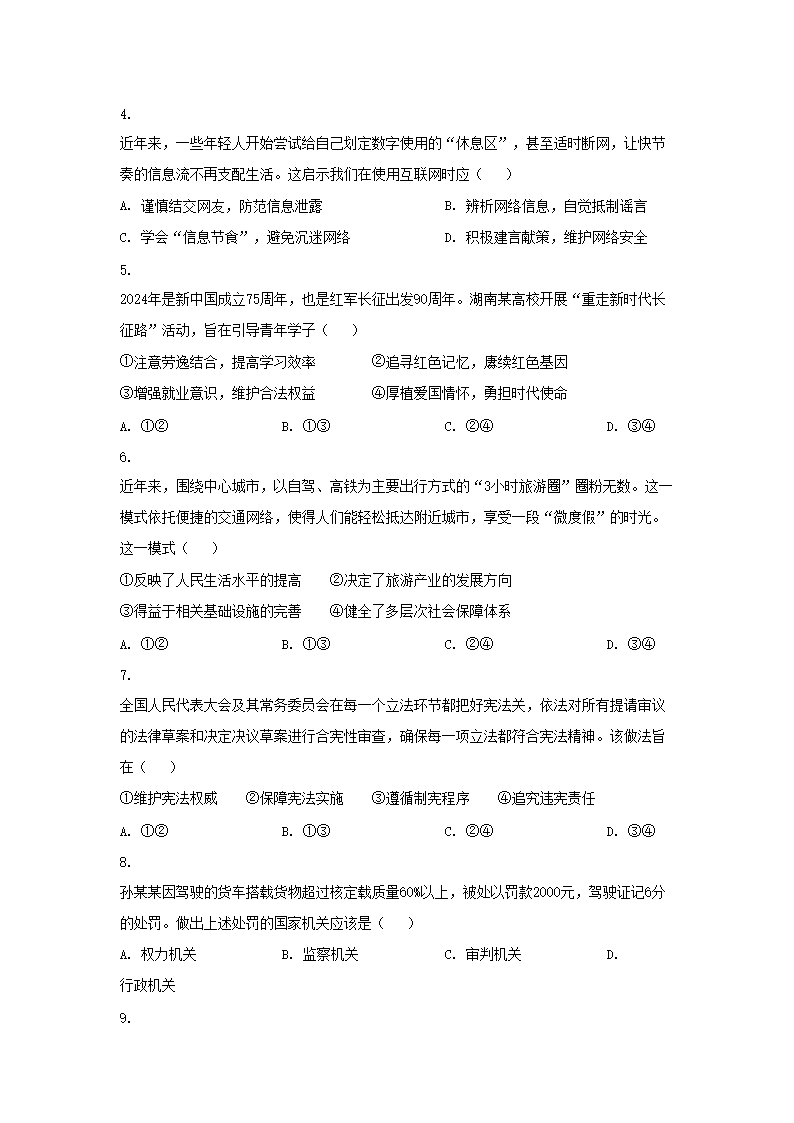 4.

近年来，一些年轻人开始尝试给自己划定数字使用的“休息区”，甚至适时断网，让快节奏的信息流不再支配生活。这启示我们在使用互联网时应（　　）

A. 谨慎结交网友，防范信息泄露　　B. 辨析网络信息，自觉抵制谣言

C. 学会“信息节食”，避免沉迷网络　　D. 积极建言献策，维护网络安全

5.

2024年是新中国成立75周年，也是红军长征出发90周年。湖南某高校开展“重走新时代长征路”活动，旨在引导青年学子（　　）

①注意劳逸结合，提高学习效率　　②追寻红色记忆，赓续红色基因

③增强就业意识，维护合法权益　　④厚植爱国情怀，勇担时代使命

A. ①②　　B. ①③　　C. ②④　　D. ③④

6.

近年来，围绕中心城市，以自驾、高铁为主要出行方式的“3小时旅游圈”圈粉无数。这一模式依托便捷的交通网络，使得人们能轻松抵达附近城市，享受一段“微度假”的时光。这一模式（　　）

①反映了人民生活水平的提高　　②决定了旅游产业的发展方向

③得益于相关基础设施的完善　　④健全了多层次社会保障体系

A. ①②　　B. ①③　　C. ②④　　D. ③④

7.

全国人民代表大会及其常务委员会在每一个立法环节都把好宪法关，依法对所有提请审议的法律草案和决定决议草案进行合宪性审查，确保每一项立法都符合宪法精神。该做法旨在（　　）

①维护宪法权威　　②保障宪法实施　　③遵循制宪程序　　④追究违宪责任

A. ①②　　B. ①③　　C. ②④　　D. ③④

8.

孙某某因驾驶的货车搭载货物超过核定载质量60%以上，被处以罚款2000元，驾驶证记6分的处罚。做出上述处罚的国家机关应该是（　　）

A. 权力机关　　B. 监察机关　　C. 审判机关　　D. 行政机关

9.